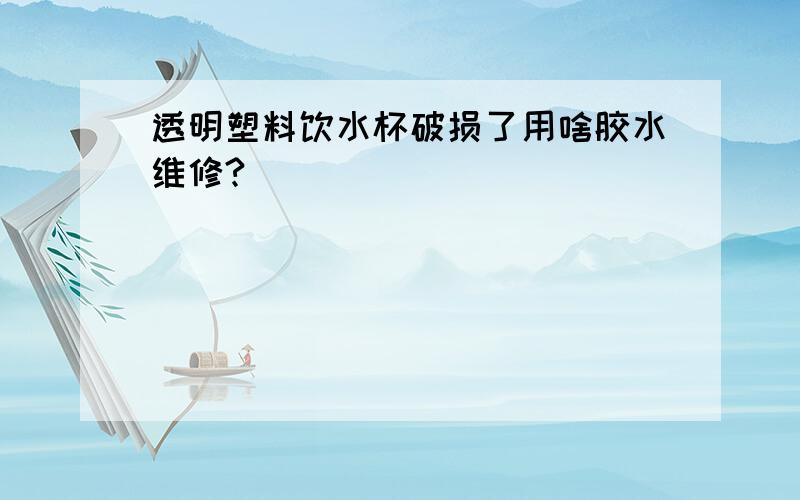 透明塑料饮水杯破损了用啥胶水维修?